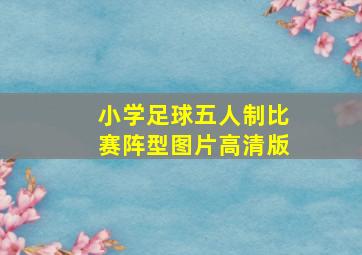 小学足球五人制比赛阵型图片高清版